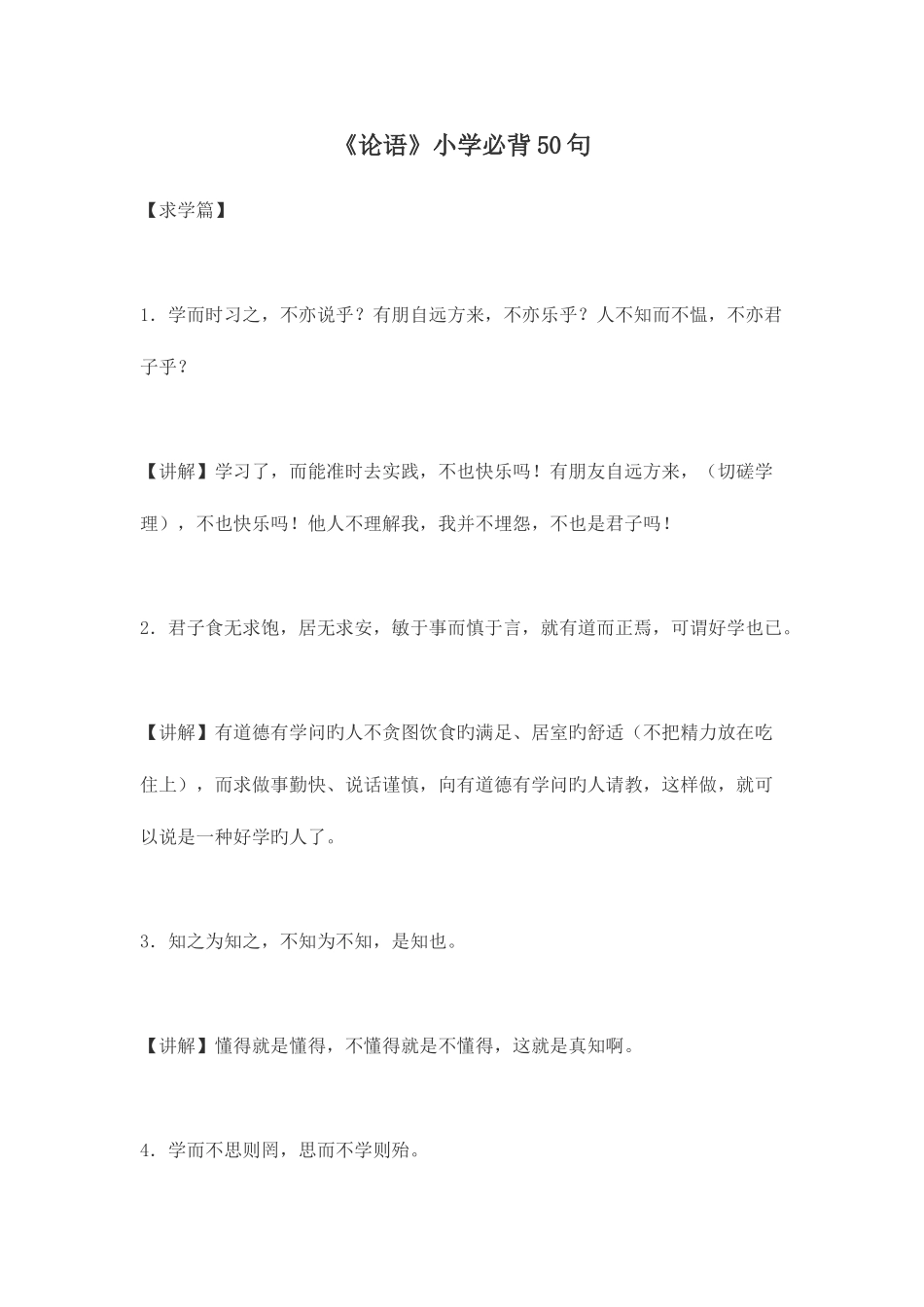 《论语》小学必背50句

【求学篇】

1．学而时习之，不亦说乎？有朋自远方来，不亦乐乎？人不知而不愠，不亦君子乎？

【讲解】学习了，而能准时去实践，不也快乐吗！有朋友自远方来，（切磋学理），不也快乐吗！他人不理解我，我并不埋怨，不也是君子吗！

2．君子食无求饱，居无求安，敏于事而慎于言，就有道而正焉，可谓好学也已。

【讲解】有道德有学问旳人不贪图饮食旳满足、居室旳舒适（不把精力放在吃住上），而求做事勤快、说话谨慎，向有道德有学问旳人请教，这样做，就可以说是一种好学旳人了。

3．知之为知之，不知为不知，是知也。

【讲解】懂得就是懂得，不懂得就是不懂得，这就是真知啊。

4．学而不思则罔，思而不学则殆。